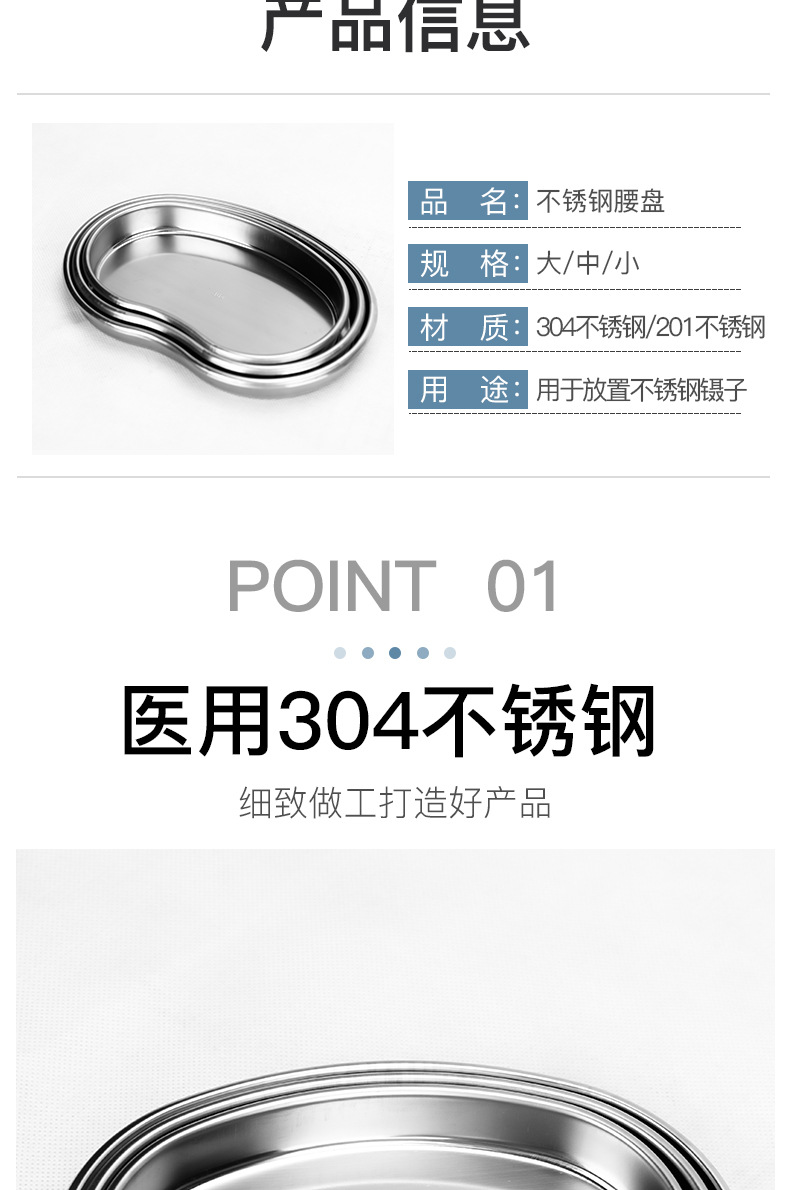 产品信息

品　名: 不锈钢腰盘

规　格: 大/中/小

材　质: 304不锈钢/201不锈钢

用　途: 用于放置不锈钢镊子

POINT 01

医用304不锈钢

细致做工打造好产品